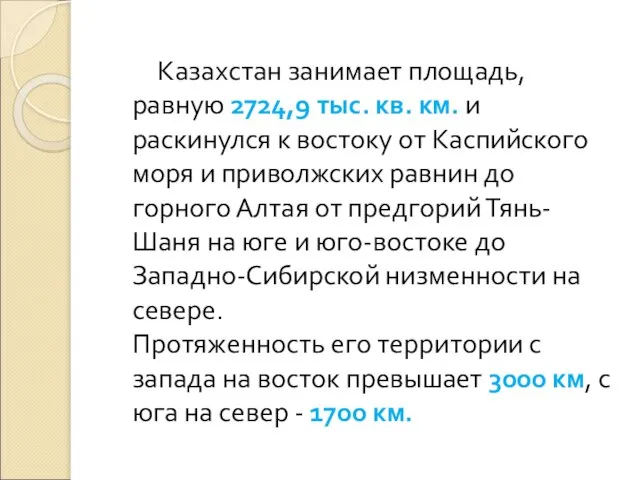 Казахстан занимает площадь, равную 2724,9 тыс. кв. км. и раскинулся к востоку от Каспийского моря и приволжских равнин до горного Алтая от предгорий Тянь-Шаня на юге и юго-востоке до Западно-Сибирской низменности на севере.
Протяженность его территории с запада на восток превышает 3000 км, с юга на север - 1700 км.